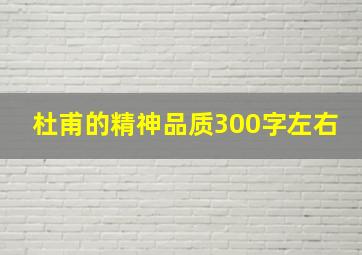 杜甫的精神品质300字左右